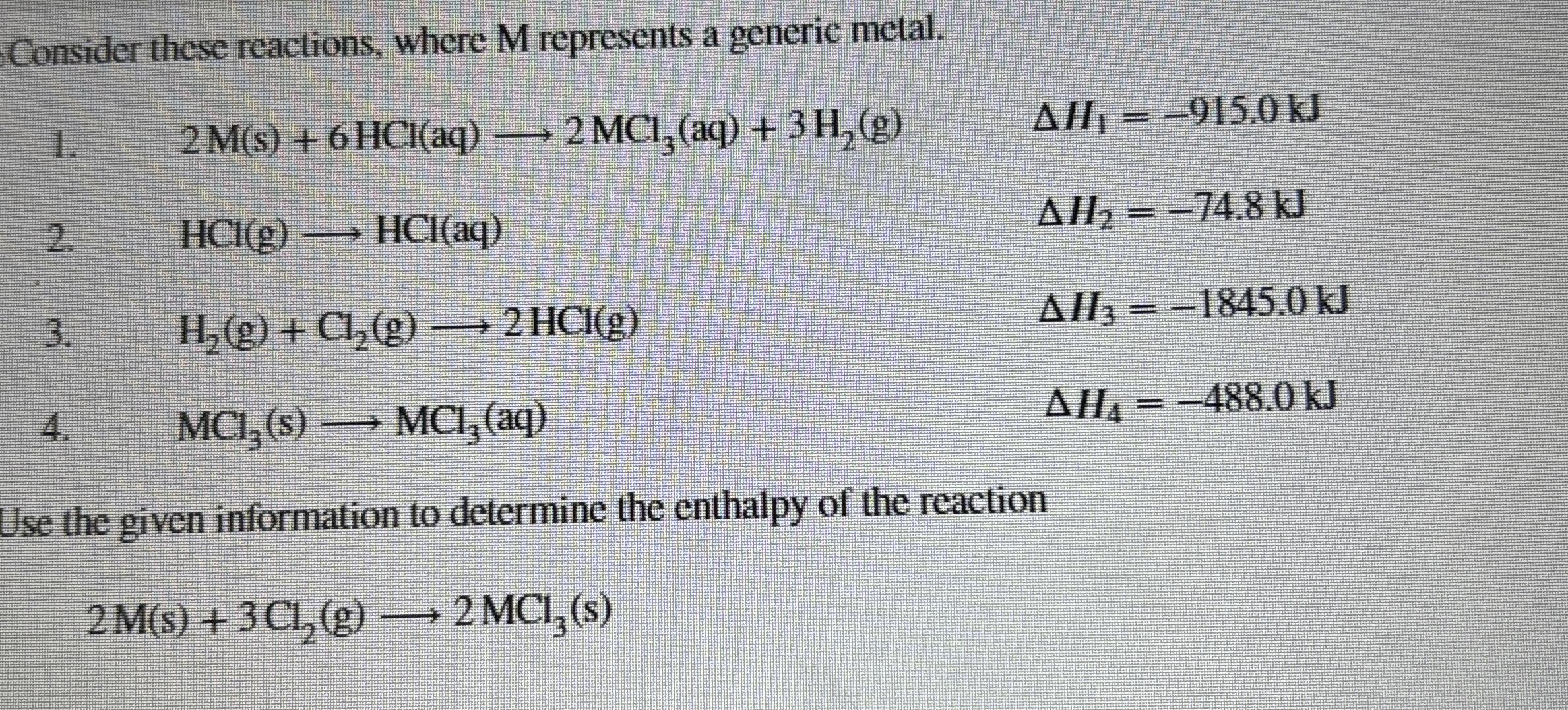 Consider these reactions, where M represents a generic metal.

1. $2M(s) + 6HCl(aq) \longrightarrow 2MCl_3(aq) + 3H_2(g)$ $\Delta H_1 = -915.0$ kJ

2. $HCl(g) \longrightarrow HCl(aq)$ $\Delta H_2 = -74.8$ kJ

3. $H_2(g) + Cl_2(g) \longrightarrow 2HCl(g)$ $\Delta H_3 = -1845.0$ kJ

4. $MCl_3(s) \longrightarrow MCl_3(aq)$ $\Delta H_4 = -488.0$ kJ

Use the given information to determine the enthalpy of the reaction

$2M(s) + 3Cl_2(g) \longrightarrow 2MCl_3(s)$